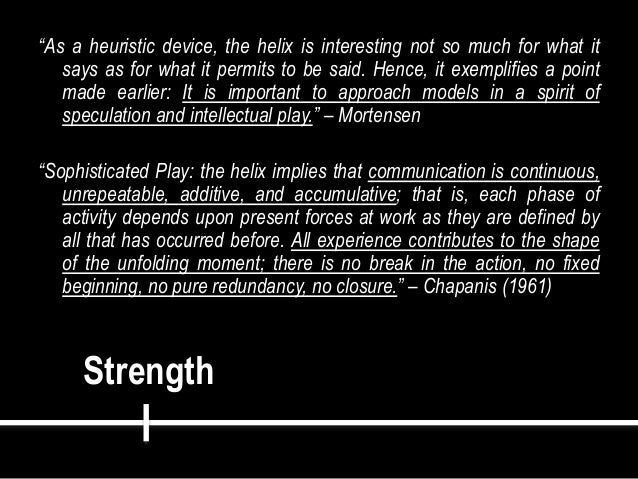 “As a heuristic device, the helix is interesting not so much for what it says as for what it permits to be said. Hence, it exemplifies a point made earlier: It is important to approach models in a spirit of speculation and intellectual play.” – Mortensen

“Sophisticated Play: the helix implies that communication is continuous, unrepeatable, additive, and accumulative; that is, each phase of activity depends upon present forces at work as they are defined by all that has occurred before. All experience contributes to the shape of the unfolding moment; there is no break in the action, no fixed beginning, no pure redundancy, no closure.” – Chapanis (1961)

Strength